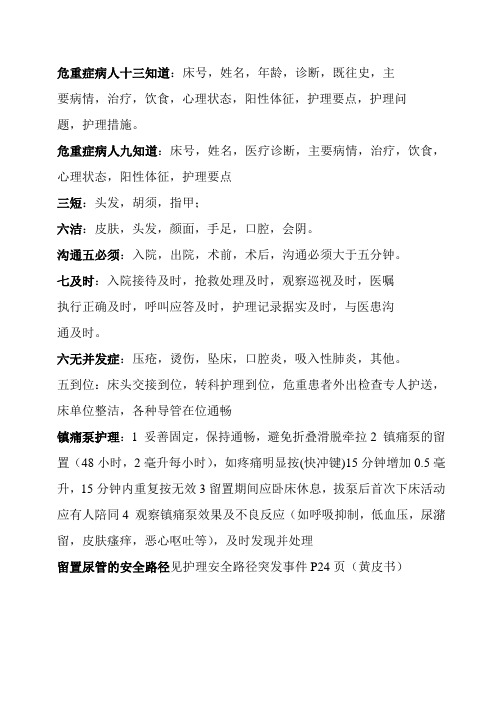 危重症病人十三知道：床号，姓名，年龄，诊断，既往史，主要病情，治疗，饮食，心理状态，阳性体征，护理要点，护理问题，护理措施。

危重症病人九知道：床号，姓名，医疗诊断，主要病情，治疗，饮食，心理状态，阳性体征，护理要点

三短：头发，胡须，指甲；

六洁：皮肤，头发，颜面，手足，口腔，会阴。

沟通五必须：入院，出院，术前，术后，沟通必须大于五分钟。

七及时：入院接待及时，抢救处理及时，观察巡视及时，医嘱执行正确及时，呼叫应答及时，护理记录据实及时，与医患沟通及时。

六无并发症：压疮，烫伤，坠床，口腔炎，吸入性肺炎，其他。

五到位：床头交接到位，转科护理到位，危重患者外出检查专人护送，床单位整洁，各种导管在位通畅

镇痛泵护理：1 妥善固定，保持通畅，避免折叠滑脱牵拉 2 镇痛泵的留置（48 小时，2 毫升每小时），如疼痛明显按(快冲键)15 分钟增加 0.5 毫升，15 分钟内重复按无效 3 留置期间应卧床休息，拔泵后首次下床活动应有人陪同 4 观察镇痛泵效果及不良反应（如呼吸抑制，低血压，尿潴留，皮肤瘙痒，恶心呕吐等），及时发现并处理

留置尿管的安全路径见护理安全路径突发事件 P24 页（黄皮书）